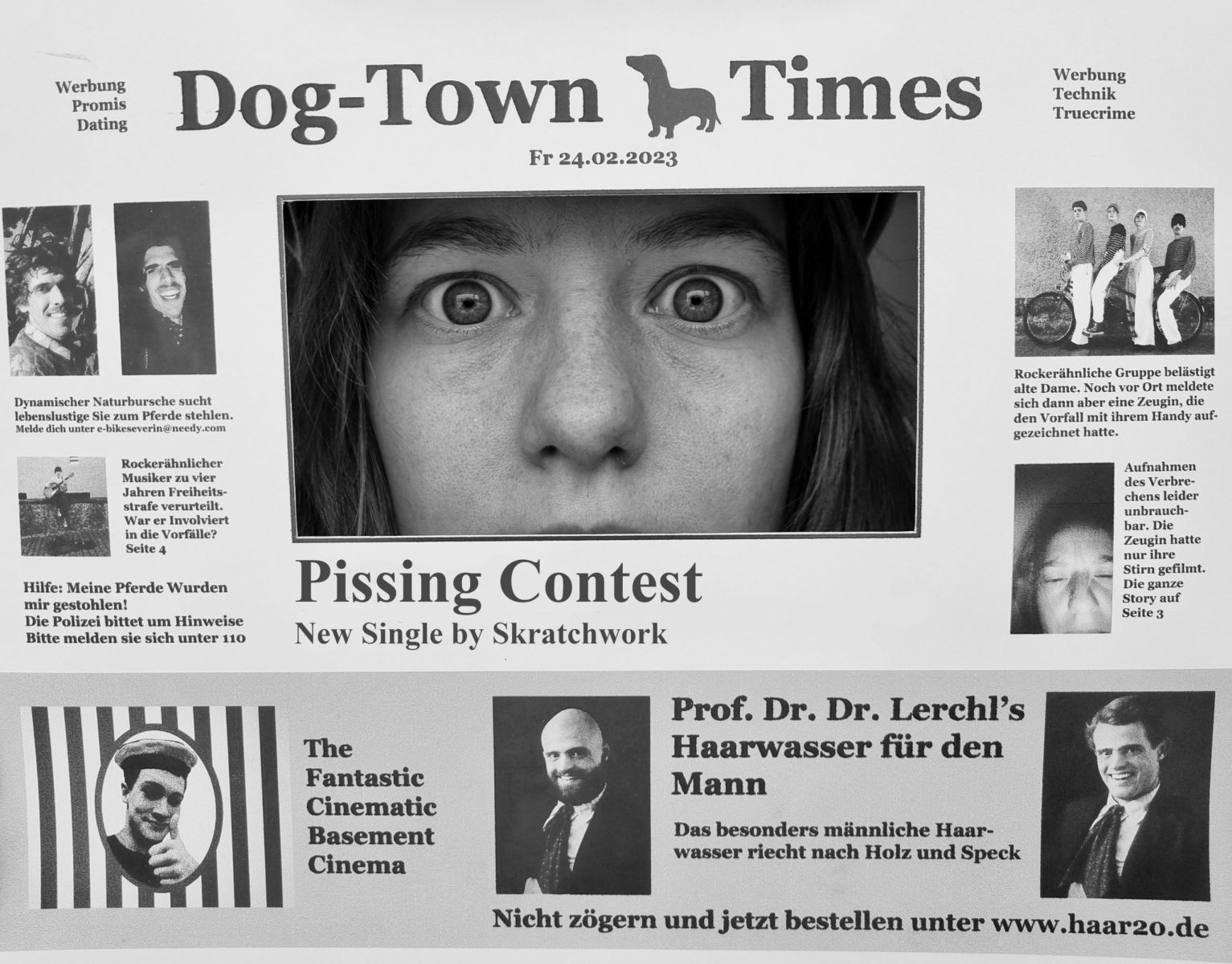 Werbung
Promis
Dating

Dog-Town Times

Werbung
Technik
Truecrime

Fr 24.02.2023

Dynamischer Naturbursche sucht lebenslustige Sie zum Pferde stehlen.
Melde dich unter e-bikeseverin@needy.com

Rockerähnlicher Musiker zu vier Jahren Freiheitsstrafe verurteilt. War er Involviert in die Vorfälle? Seite 4

Hilfe: Meine Pferde Wurden mir gestohlen!
Die Polizei bittet um Hinweise
Bitte melden sie sich unter 110

Pissing Contest
New Single by Skratchwork

Rockerähnliche Gruppe belästigt alte Dame. Noch vor Ort meldete sich dann aber eine Zeugin, die den Vorfall mit ihrem Handy aufgezeichnet hatte.

Aufnahmen des Verbrechens leider unbrauchbar. Die Zeugin hatte nur ihre Stirn gefilmt. Die ganze Story auf Seite 3

The Fantastic Cinematic Basement Cinema

Prof. Dr. Dr. Lerchl's Haarwasser für den Mann

Das besonders männliche Haarwasser riecht nach Holz und Speck

Nicht zögern und jetzt bestellen unter www.haar20.de